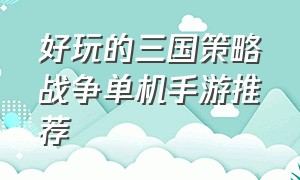 好玩的三国策略战争单机手游推荐